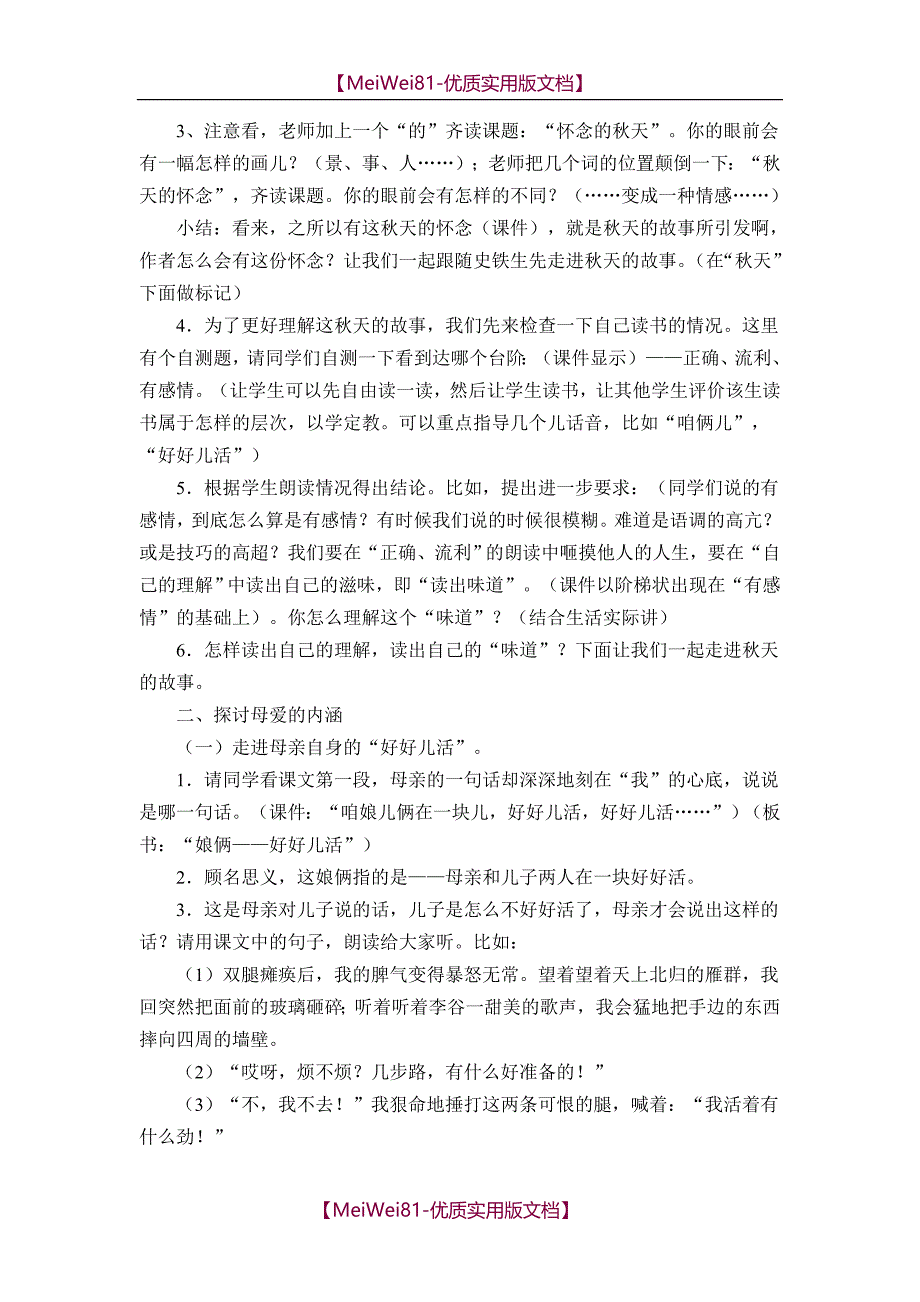 【MeiWei81-优质实用版文档】

3、注意看，老师加上一个“的”齐读课题：“怀念的秋天”。你的眼前会有一幅怎样的画儿？（景、事、人……）；老师把几个词的位置颠倒一下：“秋天的怀念”，齐读课题。你的眼前会有怎样的不同？（……变成一种情感……）

小结：看来，之所以有这秋天的怀念（课件），就是秋天的故事所引发啊，作者怎么会有这份怀念？让我们一起跟随史铁生先走进秋天的故事。(在“秋天”下面做标记)

4．为了更好理解这秋天的故事，我们先来检查一下自己读书的情况。这里有个自测题，请同学们自测一下看到达哪个台阶：（课件显示）——正确、流利、有感情。（让学生可以先自由读一读，然后让学生读书，让其他学生评价该生读书属于怎样的层次，以学定教。可以重点指导几个儿话音，比如“咱俩儿”，“好好儿活”）

5．根据学生朗读情况得出结论。比如，提出进一步要求：（同学们说的有感情，到底怎么算是有感情？有时候我们说的时候很模糊。难道是语调的高亢？或是技巧的高超？我们要在“正确、流利”的朗读中咂摸他人的人生，要在“自己的理解”中读出自己的滋味，即“读出味道”。（课件以阶梯状出现在“有感情”的基础上）。你怎么理解这个“味道”？（结合生活实际讲）

6．怎样读出自己的理解，读出自己的“味道”？下面让我们一起走进秋天的故事。

二、探讨母爱的内涵

（一）走进母亲自身的“好好儿活”。

1．请同学看课文第一段，母亲的一句话却深深地刻在“我”的心底，说说是哪一句话。（课件：“咱娘儿俩在一块儿，好好儿活，好好儿活……”）（板书：“娘俩——好好儿活”）

2．顾名思义，这娘俩指的是——母亲和儿子两人在一块好好活。

3．这是母亲对儿子说的话，儿子是怎么不好好活了，母亲才会说出这样的话？请用课文中的句子，朗读给大家听。比如：

（1）双腿瘫痪后，我的脾气变得暴怒无常。望着望着天上北归的雁群，我回突然把面前的玻璃砸碎；听着听着李谷一甜美的歌声，我会猛地把手边的东西摔向四周的墙壁。

（2）“哎呀，烦不烦？几步路，有什么好准备的！”

（3）“不，我不去！”我狠命地捶打这两条可恨的腿，喊着：“我活着有什么劲！”

【MeiWei81-优质实用版文档】